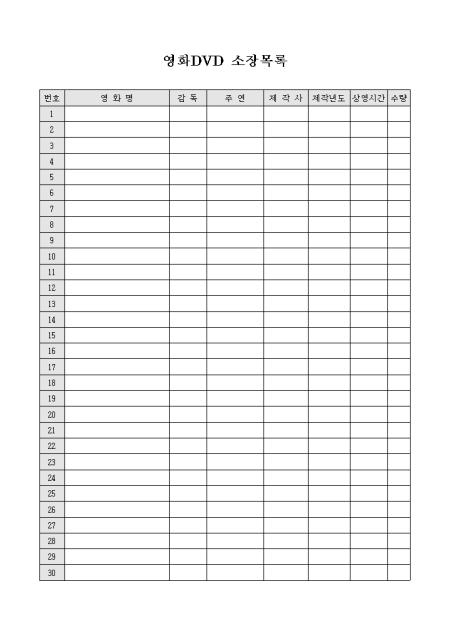 영화DVD 소장목록

| 번호 | 영 화 명 | 감 독 | 주 연 | 제 작 사 | 제작년도 | 상영시간 | 수량 |
|---|---|---|---|---|---|---|---|
| 1 | | | | | | | |
| 2 | | | | | | | |
| 3 | | | | | | | |
| 4 | | | | | | | |
| 5 | | | | | | | |
| 6 | | | | | | | |
| 7 | | | | | | | |
| 8 | | | | | | | |
| 9 | | | | | | | |
| 10 | | | | | | | |
| 11 | | | | | | | |
| 12 | | | | | | | |
| 13 | | | | | | | |
| 14 | | | | | | | |
| 15 | | | | | | | |
| 16 | | | | | | | |
| 17 | | | | | | | |
| 18 | | | | | | | |
| 19 | | | | | | | |
| 20 | | | | | | | |
| 21 | | | | | | | |
| 22 | | | | | | | |
| 23 | | | | | | | |
| 24 | | | | | | | |
| 25 | | | | | | | |
| 26 | | | | | | | |
| 27 | | | | | | | |
| 28 | | | | | | | |
| 29 | | | | | | | |
| 30 | | | | | | | |